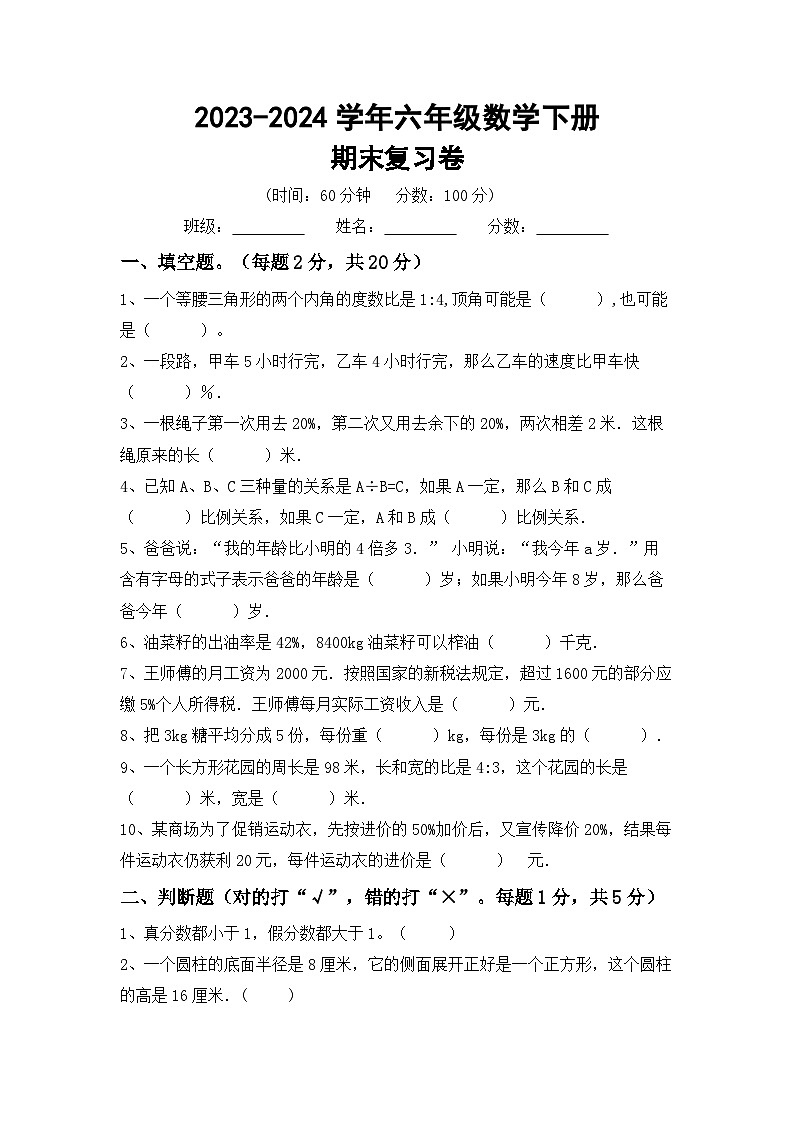 2023-2024 学年六年级数学下册
期末复习卷

（时间：60 分钟　分数：100 分）

班级：________　姓名：________　分数：________

一、填空题。（每题 2 分，共 20 分）

1、一个等腰三角形的两个内角的度数比是 1:4,顶角可能是（　　）,也可能是（　　）。

2、一段路，甲车 5 小时行完，乙车 4 小时行完，那么乙车的速度比甲车快（　　）%.

3、一根绳子第一次用去 20%，第二次又用去余下的 20%，两次相差 2 米．这根绳原来的长（　　）米.

4、已知 A、B、C 三种量的关系是 A÷B=C，如果 A 一定，那么 B 和 C 成（　　）比例关系，如果 C 一定，A 和 B 成（　　）比例关系.

5、爸爸说：“我的年龄比小明的 4 倍多 3．” 小明说：“我今年 a 岁．”用含有字母的式子表示爸爸的年龄是（　　）岁；如果小明今年 8 岁，那么爸爸今年（　　）岁.

6、油菜籽的出油率是 42%，8400kg 油菜籽可以榨油（　　）千克.

7、王师傅的月工资为 2000 元．按照国家的新税法规定，超过 1600 元的部分应缴 5%个人所得税．王师傅每月实际工资收入是（　　）元.

8、把 3kg 糖平均分成 5 份，每份重（　　）kg，每份是 3kg 的（　　）.

9、一个长方形花园的周长是 98 米，长和宽的比是 4:3，这个花园的长是（　　）米，宽是（　　）米.

10、某商场为了促销运动衣，先按进价的 50%加价后，又宣传降价 20%，结果每件运动衣仍获利 20 元，每件运动衣的进价是（　　）　元.

二、判断题（对的打“√”，错的打“×”。每题 1 分，共 5 分）

1、真分数都小于 1，假分数都大于 1。（　　）

2、一个圆柱的底面半径是 8 厘米，它的侧面展开正好是一个正方形，这个圆柱的高是 16 厘米.（　　）